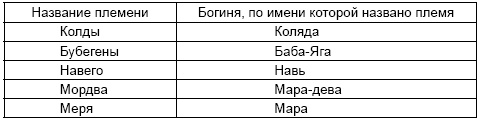 | Название племени | Богиня, по имени которой названо племя |
|---|---|
| Колды | Коляда |
| Бубегены | Баба-Яга |
| Навего | Навь |
| Мордва | Мара-дева |
| Меря | Мара |